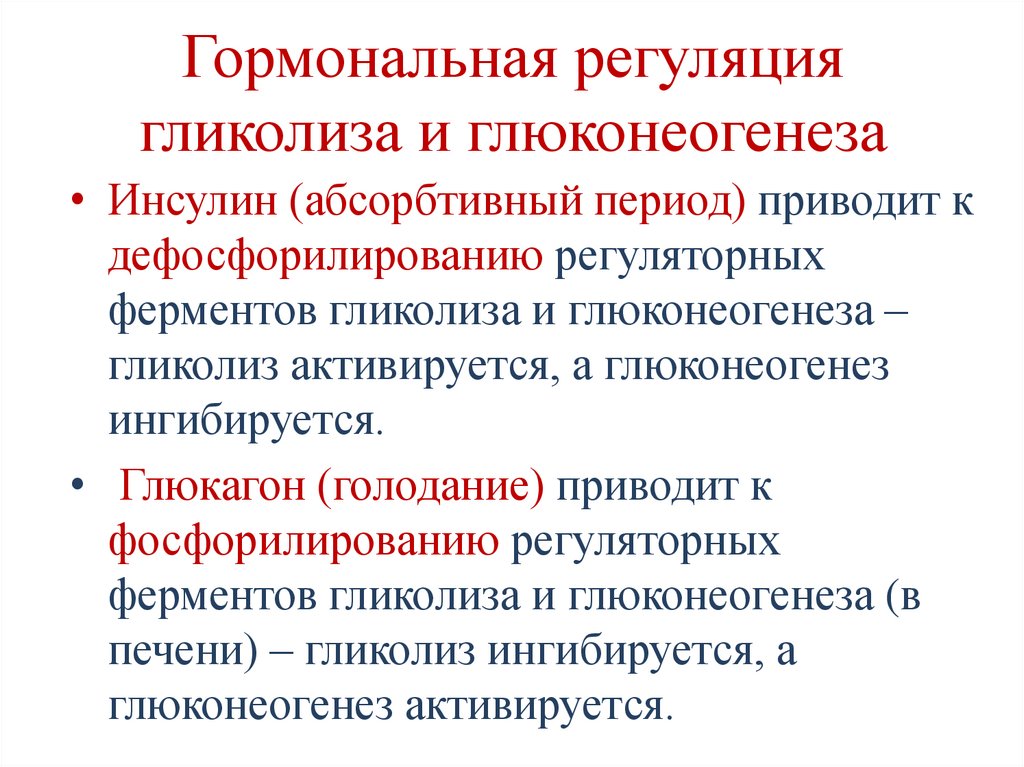 Гормональная регуляция гликолиза и глюконеогенеза

• Инсулин (абсорбтивный период) приводит к дефосфорилированию регуляторных ферментов гликолиза и глюконеогенеза – гликолиз активируется, а глюконеогенез ингибируется.

• Глюкагон (голодание) приводит к фосфорилированию регуляторных ферментов гликолиза и глюконеогенеза (в печени) – гликолиз ингибируется, а глюконеогенез активируется.